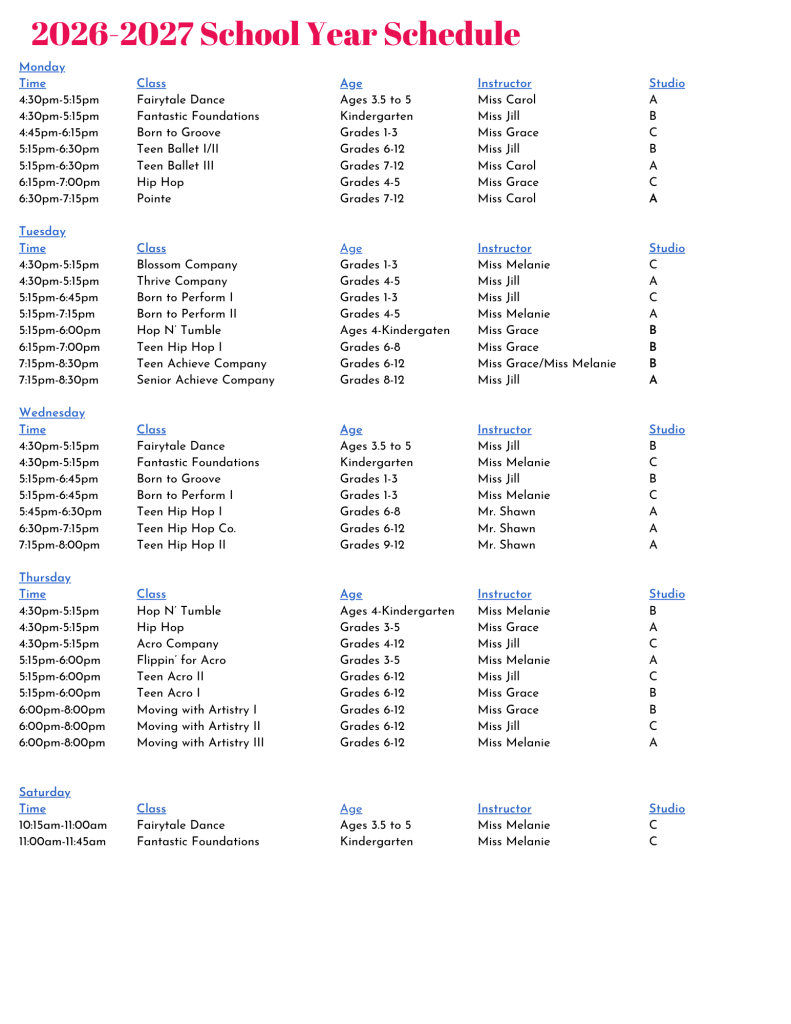 2026-2027 School Year Schedule

Monday

| Time | Class | Age | Instructor | Studio |
|---|---|---|---|---|
| 4:30pm-5:15pm | Fairytale Dance | Ages 3.5 to 5 | Miss Carol | A |
| 4:30pm-5:15pm | Fantastic Foundations | Kindergarten | Miss Jill | B |
| 4:45pm-6:15pm | Born to Groove | Grades 1-3 | Miss Grace | C |
| 5:15pm-6:30pm | Teen Ballet I/II | Grades 6-12 | Miss Jill | B |
| 5:15pm-6:30pm | Teen Ballet III | Grades 7-12 | Miss Carol | A |
| 6:15pm-7:00pm | Hip Hop | Grades 4-5 | Miss Grace | C |
| 6:30pm-7:15pm | Pointe | Grades 7-12 | Miss Carol | A |

Tuesday

| Time | Class | Age | Instructor | Studio |
|---|---|---|---|---|
| 4:30pm-5:15pm | Blossom Company | Grades 1-3 | Miss Melanie | C |
| 4:30pm-5:15pm | Thrive Company | Grades 4-5 | Miss Jill | A |
| 5:15pm-6:45pm | Born to Perform I | Grades 1-3 | Miss Jill | C |
| 5:15pm-7:15pm | Born to Perform II | Grades 4-5 | Miss Melanie | A |
| 5:15pm-6:00pm | Hop N' Tumble | Ages 4-Kindergaten | Miss Grace | B |
| 6:15pm-7:00pm | Teen Hip Hop I | Grades 6-8 | Miss Grace | B |
| 7:15pm-8:30pm | Teen Achieve Company | Grades 6-12 | Miss Grace/Miss Melanie | B |
| 7:15pm-8:30pm | Senior Achieve Company | Grades 8-12 | Miss Jill | A |

Wednesday

| Time | Class | Age | Instructor | Studio |
|---|---|---|---|---|
| 4:30pm-5:15pm | Fairytale Dance | Ages 3.5 to 5 | Miss Jill | B |
| 4:30pm-5:15pm | Fantastic Foundations | Kindergarten | Miss Melanie | C |
| 5:15pm-6:45pm | Born to Groove | Grades 1-3 | Miss Jill | B |
| 5:15pm-6:45pm | Born to Perform I | Grades 1-3 | Miss Melanie | C |
| 5:45pm-6:30pm | Teen Hip Hop I | Grades 6-8 | Mr. Shawn | A |
| 6:30pm-7:15pm | Teen Hip Hop Co. | Grades 6-12 | Mr. Shawn | A |
| 7:15pm-8:00pm | Teen Hip Hop II | Grades 9-12 | Mr. Shawn | A |

Thursday

| Time | Class | Age | Instructor | Studio |
|---|---|---|---|---|
| 4:30pm-5:15pm | Hop N' Tumble | Ages 4-Kindergarten | Miss Melanie | B |
| 4:30pm-5:15pm | Hip Hop | Grades 3-5 | Miss Grace | A |
| 4:30pm-5:15pm | Acro Company | Grades 4-12 | Miss Jill | C |
| 5:15pm-6:00pm | Flippin' for Acro | Grades 3-5 | Miss Melanie | A |
| 5:15pm-6:00pm | Teen Acro II | Grades 6-12 | Miss Jill | C |
| 5:15pm-6:00pm | Teen Acro I | Grades 6-12 | Miss Grace | B |
| 6:00pm-8:00pm | Moving with Artistry I | Grades 6-12 | Miss Grace | B |
| 6:00pm-8:00pm | Moving with Artistry II | Grades 6-12 | Miss Jill | C |
| 6:00pm-8:00pm | Moving with Artistry III | Grades 6-12 | Miss Melanie | A |

Saturday

| Time | Class | Age | Instructor | Studio |
|---|---|---|---|---|
| 10:15am-11:00am | Fairytale Dance | Ages 3.5 to 5 | Miss Melanie | C |
| 11:00am-11:45am | Fantastic Foundations | Kindergarten | Miss Melanie | C |